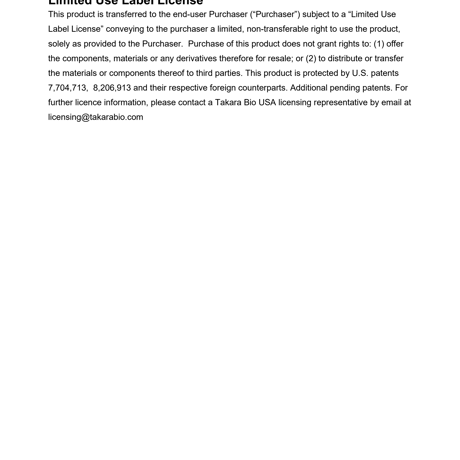 Limited Use Label License

This product is transferred to the end-user Purchaser ("Purchaser") subject to a "Limited Use Label License" conveying to the purchaser a limited, non-transferable right to use the product, solely as provided to the Purchaser. Purchase of this product does not grant rights to: (1) offer the components, materials or any derivatives therefore for resale; or (2) to distribute or transfer the materials or components thereof to third parties. This product is protected by U.S. patents 7,704,713, 8,206,913 and their respective foreign counterparts. Additional pending patents. For further licence information, please contact a Takara Bio USA licensing representative by email at licensing@takarabio.com